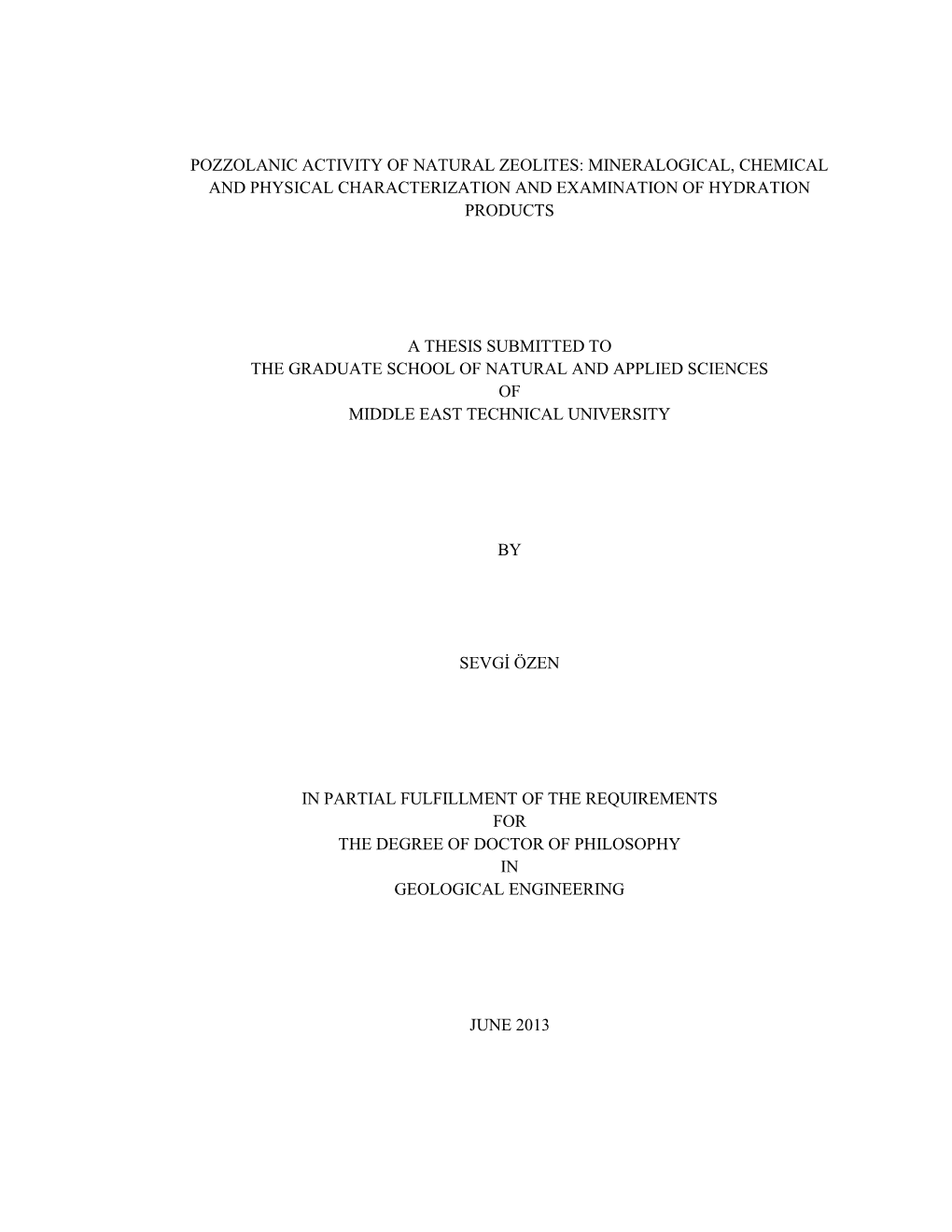 POZZOLANIC ACTIVITY OF NATURAL ZEOLITES: MINERALOGICAL, CHEMICAL AND PHYSICAL CHARACTERIZATION AND EXAMINATION OF HYDRATION PRODUCTS

A THESIS SUBMITTED TO
THE GRADUATE SCHOOL OF NATURAL AND APPLIED SCIENCES
OF
MIDDLE EAST TECHNICAL UNIVERSITY

BY

SEVGİ ÖZEN

IN PARTIAL FULFILLMENT OF THE REQUIREMENTS
FOR
THE DEGREE OF DOCTOR OF PHILOSOPHY
IN
GEOLOGICAL ENGINEERING

JUNE 2013